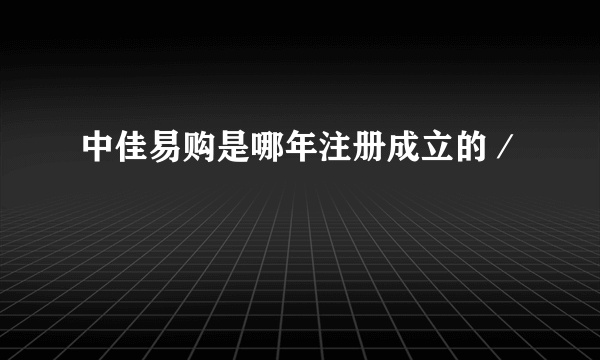 中佳易购是哪年注册成立的 /